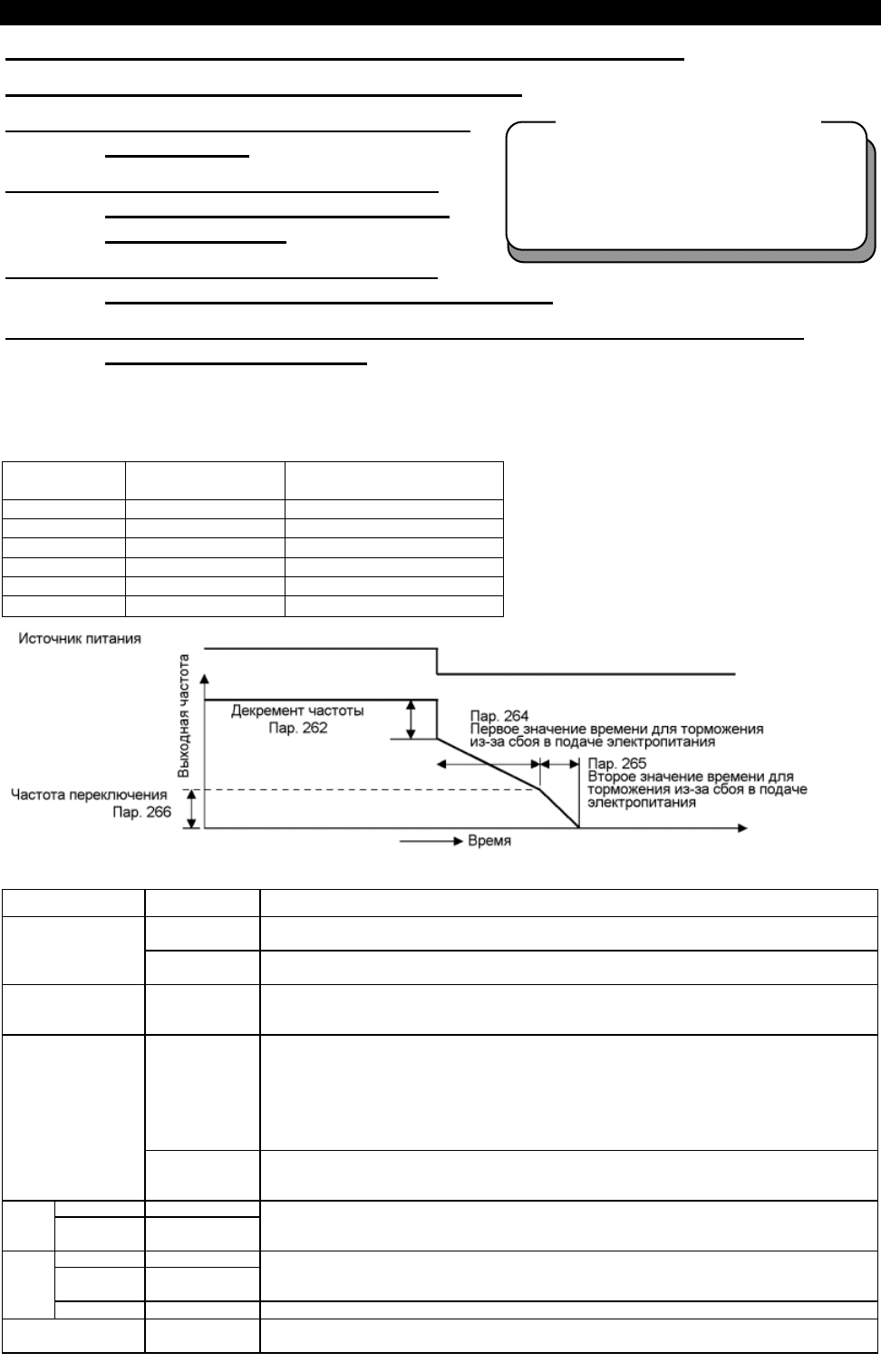 Источник питания

Выходная частота

Декремент частоты
Пар. 262

Пар. 264
Первое значение времени для торможения из-за сбоя в подаче электропитания

Пар. 265
Второе значение времени для торможения из-за сбоя в подаче электропитания

Частота переключения
Пар. 266

Время